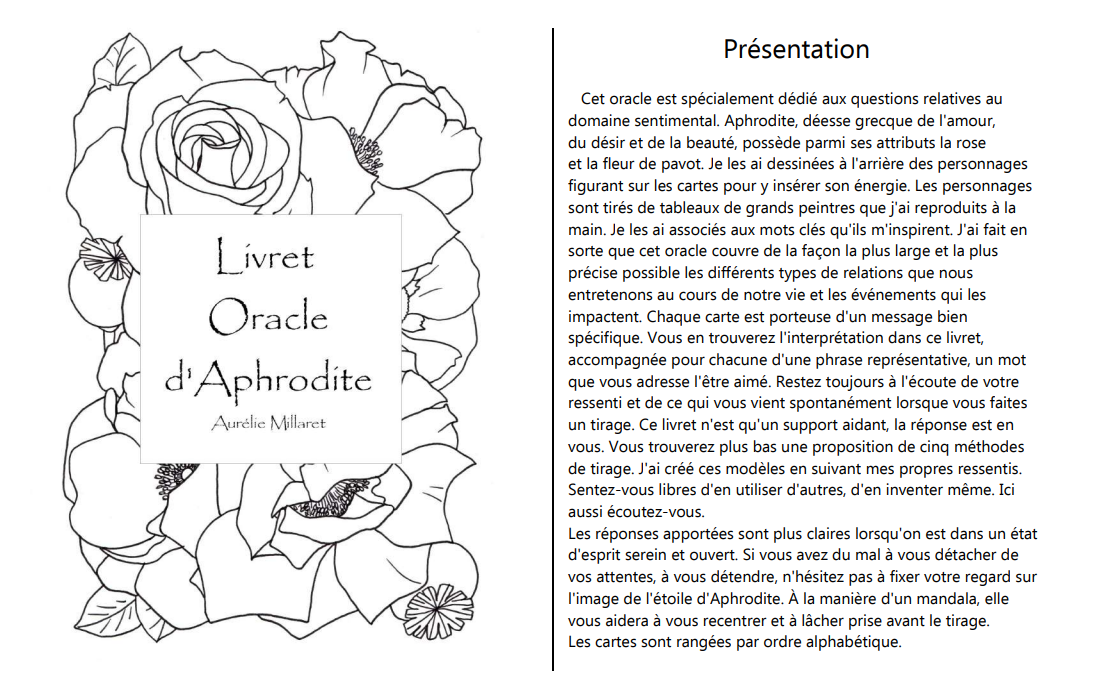 Livret
Oracle
d'Aphrodite

Aurélie Millaret

Présentation

Cet oracle est spécialement dédié aux questions relatives au domaine sentimental. Aphrodite, déesse grecque de l'amour, du désir et de la beauté, possède parmi ses attributs la rose et la fleur de pavot. Je les ai dessinées à l'arrière des personnages figurant sur les cartes pour y insérer son énergie. Les personnages sont tirés de tableaux de grands peintres que j'ai reproduits à la main. Je les ai associés aux mots clés qu'ils m'inspirent. J'ai fait en sorte que cet oracle couvre de la façon la plus large et la plus précise possible les différents types de relations que nous entretenons au cours de notre vie et les événements qui les impactent. Chaque carte est porteuse d'un message bien spécifique. Vous en trouverez l'interprétation dans ce livret, accompagnée pour chacune d'une phrase représentative, un mot que vous adresse l'être aimé. Restez toujours à l'écoute de votre ressenti et de ce qui vous vient spontanément lorsque vous faites un tirage. Ce livret n'est qu'un support aidant, la réponse est en vous. Vous trouverez plus bas une proposition de cinq méthodes de tirage. J'ai créé ces modèles en suivant mes propres ressentis. Sentez-vous libres d'en utiliser d'autres, d'en inventer même. Ici aussi écoutez-vous.
Les réponses apportées sont plus claires lorsqu'on est dans un état d'esprit serein et ouvert. Si vous avez du mal à vous détacher de vos attentes, à vous détendre, n'hésitez pas à fixer votre regard sur l'image de l'étoile d'Aphrodite. À la manière d'un mandala, elle vous aidera à vous recentrer et à lâcher prise avant le tirage.
Les cartes sont rangées par ordre alphabétique.